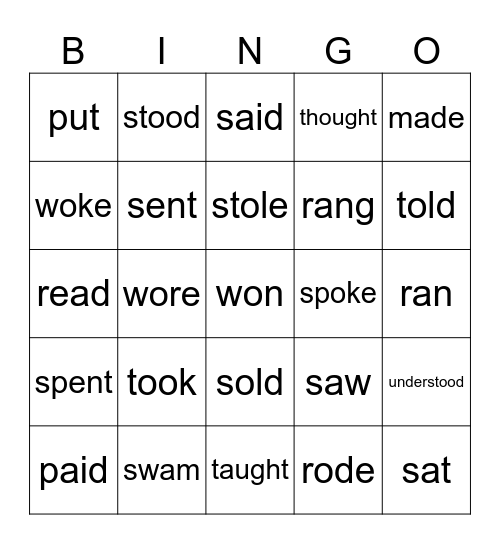 | B | I | N | G | O |
|---|---|---|---|---|
| put | stood | said | thought | made |
| woke | sent | stole | rang | told |
| read | wore | won | spoke | ran |
| spent | took | sold | saw | understood |
| paid | swam | taught | rode | sat |